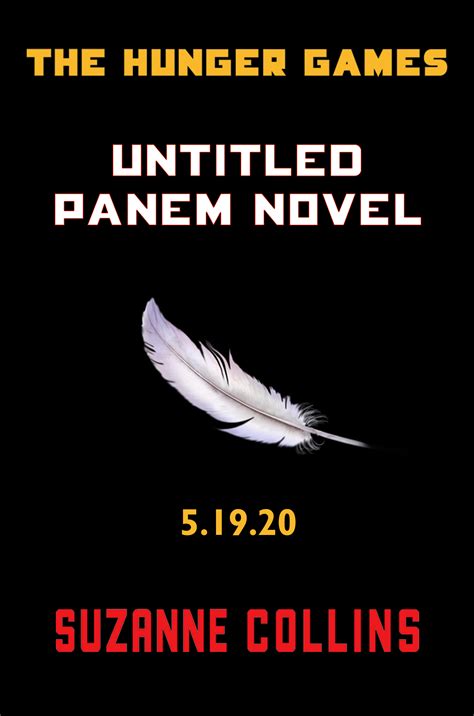 THE HUNGER GAMES

UNTITLED PANEM NOVEL

5.19.20

SUZANNE COLLINS